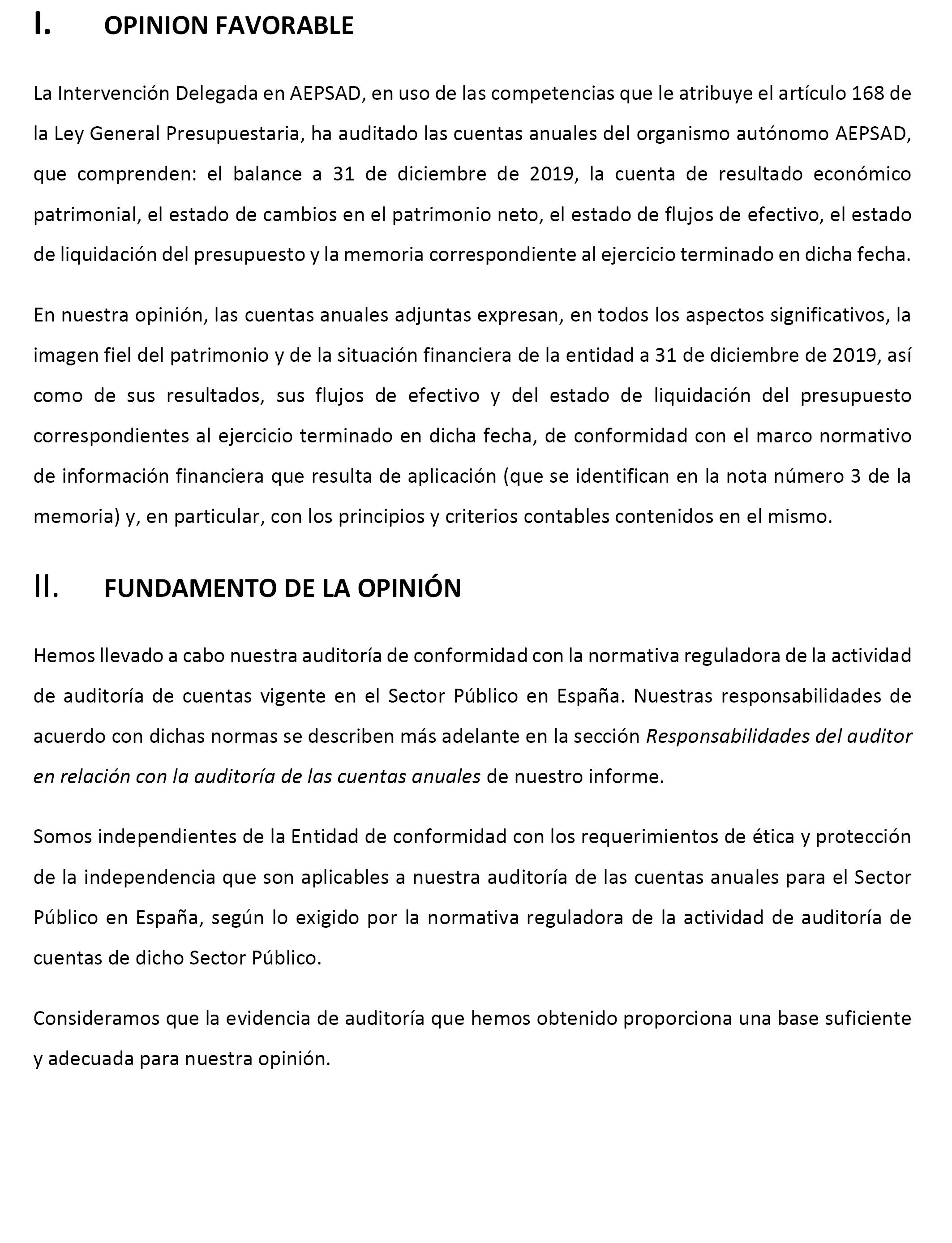 I. OPINION FAVORABLE

La Intervención Delegada en AEPSAD, en uso de las competencias que le atribuye el artículo 168 de la Ley General Presupuestaria, ha auditado las cuentas anuales del organismo autónomo AEPSAD, que comprenden: el balance a 31 de diciembre de 2019, la cuenta de resultado económico patrimonial, el estado de cambios en el patrimonio neto, el estado de flujos de efectivo, el estado de liquidación del presupuesto y la memoria correspondiente al ejercicio terminado en dicha fecha.

En nuestra opinión, las cuentas anuales adjuntas expresan, en todos los aspectos significativos, la imagen fiel del patrimonio y de la situación financiera de la entidad a 31 de diciembre de 2019, así como de sus resultados, sus flujos de efectivo y del estado de liquidación del presupuesto correspondientes al ejercicio terminado en dicha fecha, de conformidad con el marco normativo de información financiera que resulta de aplicación (que se identifican en la nota número 3 de la memoria) y, en particular, con los principios y criterios contables contenidos en el mismo.

II. FUNDAMENTO DE LA OPINIÓN

Hemos llevado a cabo nuestra auditoría de conformidad con la normativa reguladora de la actividad de auditoría de cuentas vigente en el Sector Público en España. Nuestras responsabilidades de acuerdo con dichas normas se describen más adelante en la sección Responsabilidades del auditor en relación con la auditoría de las cuentas anuales de nuestro informe.

Somos independientes de la Entidad de conformidad con los requerimientos de ética y protección de la independencia que son aplicables a nuestra auditoría de las cuentas anuales para el Sector Público en España, según lo exigido por la normativa reguladora de la actividad de auditoría de cuentas de dicho Sector Público.

Consideramos que la evidencia de auditoría que hemos obtenido proporciona una base suficiente y adecuada para nuestra opinión.